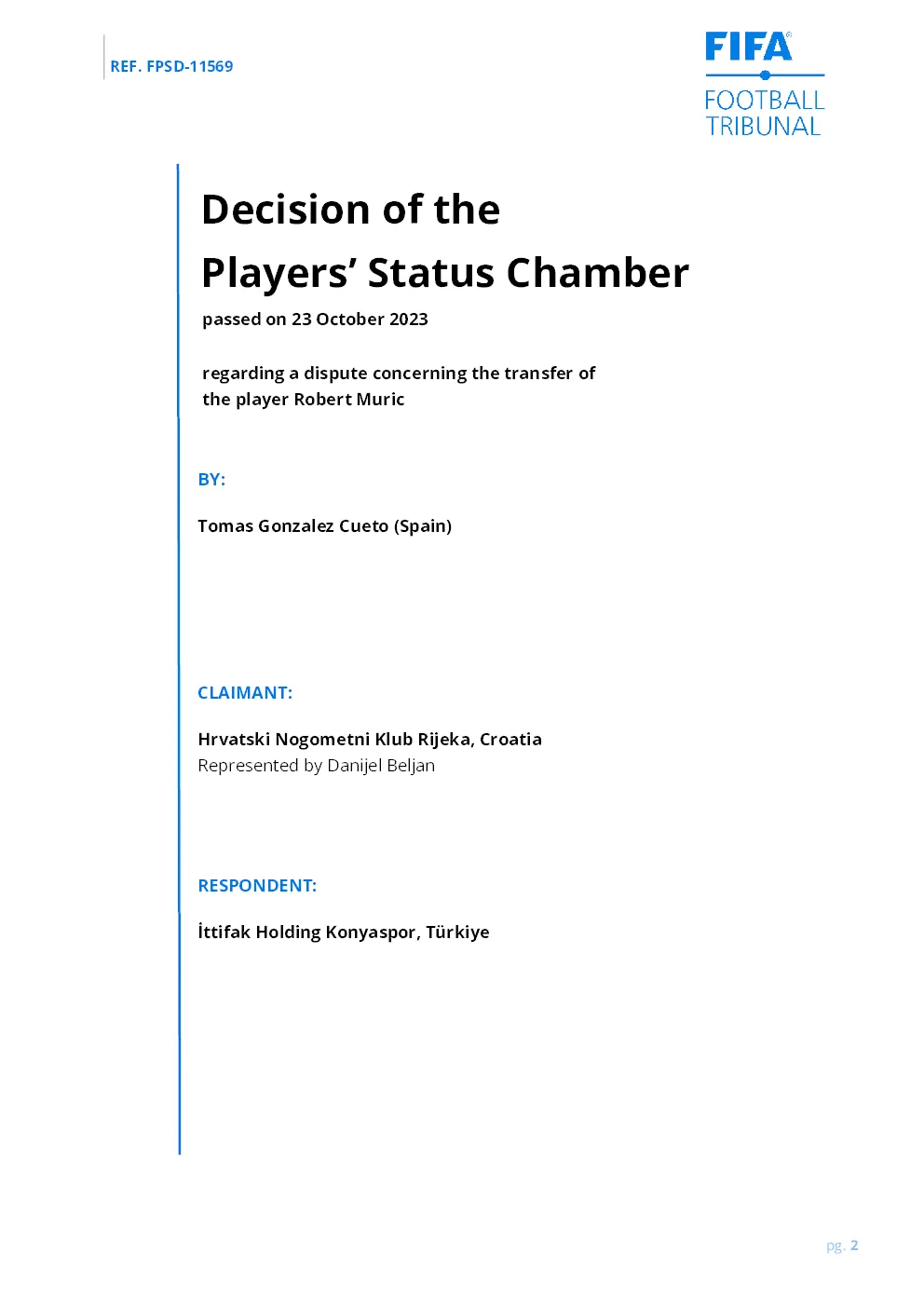 REF. FPSD-11569

FIFA®
FOOTBALL TRIBUNAL

Decision of the Players' Status Chamber

passed on 23 October 2023

regarding a dispute concerning the transfer of the player Robert Muric

BY:

Tomas Gonzalez Cueto (Spain)

CLAIMANT:

Hrvatski Nogometni Klub Rijeka, Croatia
Represented by Danijel Beljan

RESPONDENT:

İttifak Holding Konyaspor, Türkiye

pg. 2